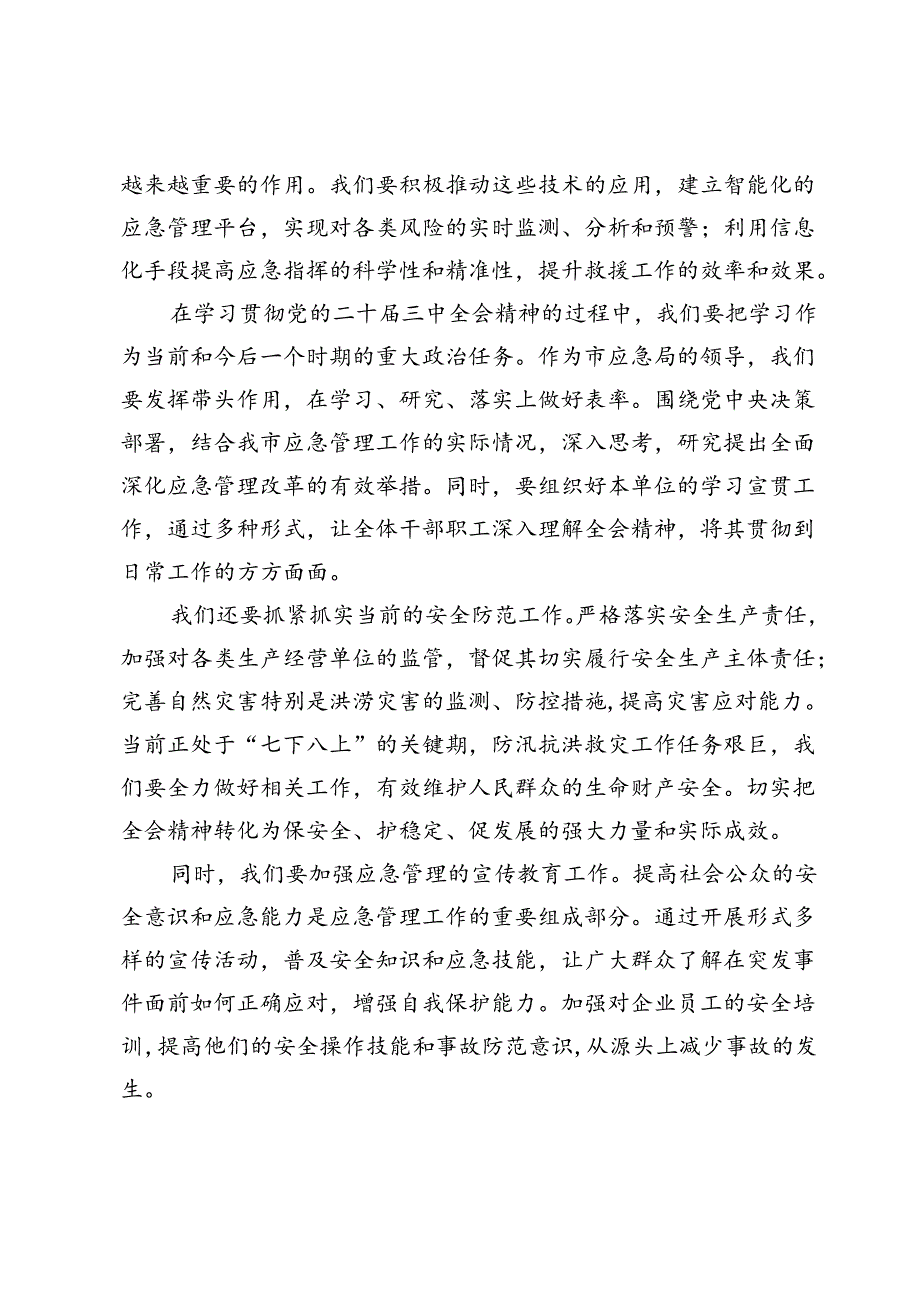 越来越重要的作用。我们要积极推动这些技术的应用，建立智能化的应急管理平台，实现对各类风险的实时监测、分析和预警；利用信息化手段提高应急指挥的科学性和精准性，提升救援工作的效率和效果。

在学习贯彻党的二十届三中全会精神的过程中，我们要把学习作为当前和今后一个时期的重大政治任务。作为市应急局的领导，我们要发挥带头作用，在学习、研究、落实上做好表率。围绕党中央决策部署，结合我市应急管理工作的实际情况，深入思考，研究提出全面深化应急管理改革的有效举措。同时，要组织好本单位的学习宣贯工作，通过多种形式，让全体干部职工深入理解全会精神，将其贯彻到日常工作的方方面面。

我们还要抓紧抓实当前的安全防范工作。严格落实安全生产责任，加强对各类生产经营单位的监管，督促其切实履行安全生产主体责任；完善自然灾害特别是洪涝灾害的监测、防控措施，提高灾害应对能力。当前正处于“七下八上”的关键期，防汛抗洪救灾工作任务艰巨，我们要全力做好相关工作，有效维护人民群众的生命财产安全。切实把全会精神转化为保安全、护稳定、促发展的强大力量和实际成效。

同时，我们要加强应急管理的宣传教育工作。提高社会公众的安全意识和应急能力是应急管理工作的重要组成部分。通过开展形式多样的宣传活动，普及安全知识和应急技能，让广大群众了解在突发事件面前如何正确应对，增强自我保护能力。加强对企业员工的安全培训，提高他们的安全操作技能和事故防范意识，从源头上减少事故的发生。